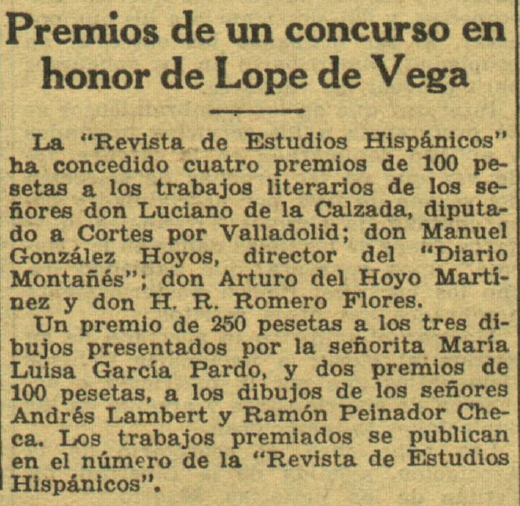 Premios de un concurso en honor de Lope de Vega

La "Revista de Estudios Hispánicos" ha concedido cuatro premios de 100 pesetas a los trabajos literarios de los señores don Luciano de la Calzada, diputado a Cortes por Valladolid; don Manuel González Hoyos, director del "Diario Montañés"; don Arturo del Hoyo Martínez y don H. R. Romero Flores.

Un premio de 250 pesetas a los tres dibujos presentados por la señorita María Luisa García Pardo, y dos premios de 100 pesetas, a los dibujos de los señores Andrés Lambert y Ramón Peinador Checa. Los trabajos premiados se publican en el número de la "Revista de Estudios Hispánicos".